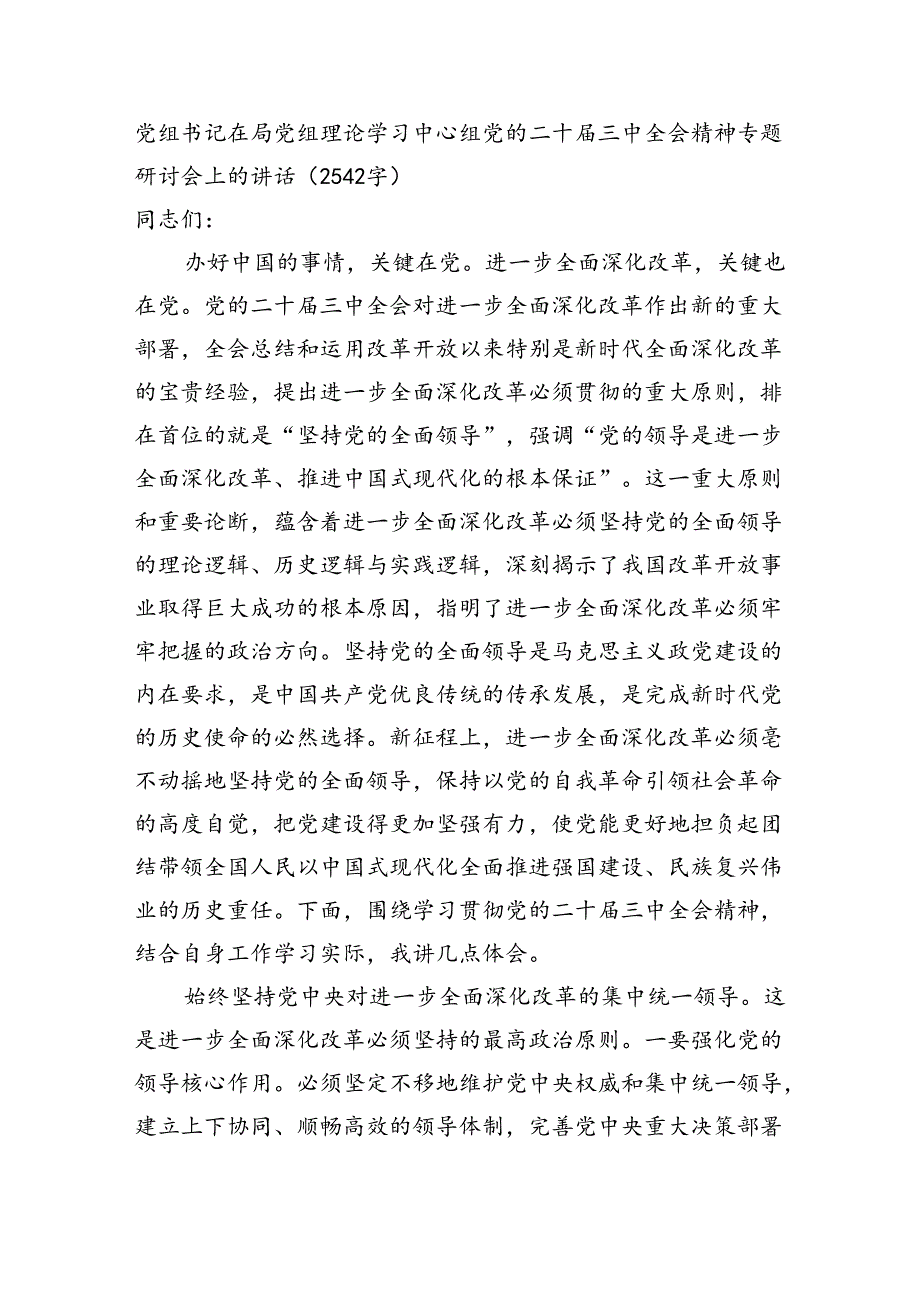 党组书记在局党组理论学习中心组党的二十届三中全会精神专题研讨会上的讲话（2542字）

同志们：

办好中国的事情，关键在党。进一步全面深化改革，关键也在党。党的二十届三中全会对进一步全面深化改革作出新的重大部署，全会总结和运用改革开放以来特别是新时代全面深化改革的宝贵经验，提出进一步全面深化改革必须贯彻的重大原则，排在首位的就是“坚持党的全面领导”，强调“党的领导是进一步全面深化改革、推进中国式现代化的根本保证”。这一重大原则和重要论断，蕴含着进一步全面深化改革必须坚持党的全面领导的理论逻辑、历史逻辑与实践逻辑，深刻揭示了我国改革开放事业取得巨大成功的根本原因，指明了进一步全面深化改革必须牢牢把握的政治方向。坚持党的全面领导是马克思主义政党建设的内在要求，是中国共产党优良传统的传承发展，是完成新时代党的历史使命的必然选择。新征程上，进一步全面深化改革必须毫不动摇地坚持党的全面领导，保持以党的自我革命引领社会革命的高度自觉，把党建设得更加坚强有力，使党能更好地担负起团结带领全国人民以中国式现代化全面推进强国建设、民族复兴伟业的历史重任。下面，围绕学习贯彻党的二十届三中全会精神，结合自身工作学习实际，我讲几点体会。

始终坚持党中央对进一步全面深化改革的集中统一领导。这是进一步全面深化改革必须坚持的最高政治原则。一要强化党的领导核心作用。必须坚定不移地维护党中央权威和集中统一领导，建立上下协同、顺畅高效的领导体制，完善党中央重大决策部署